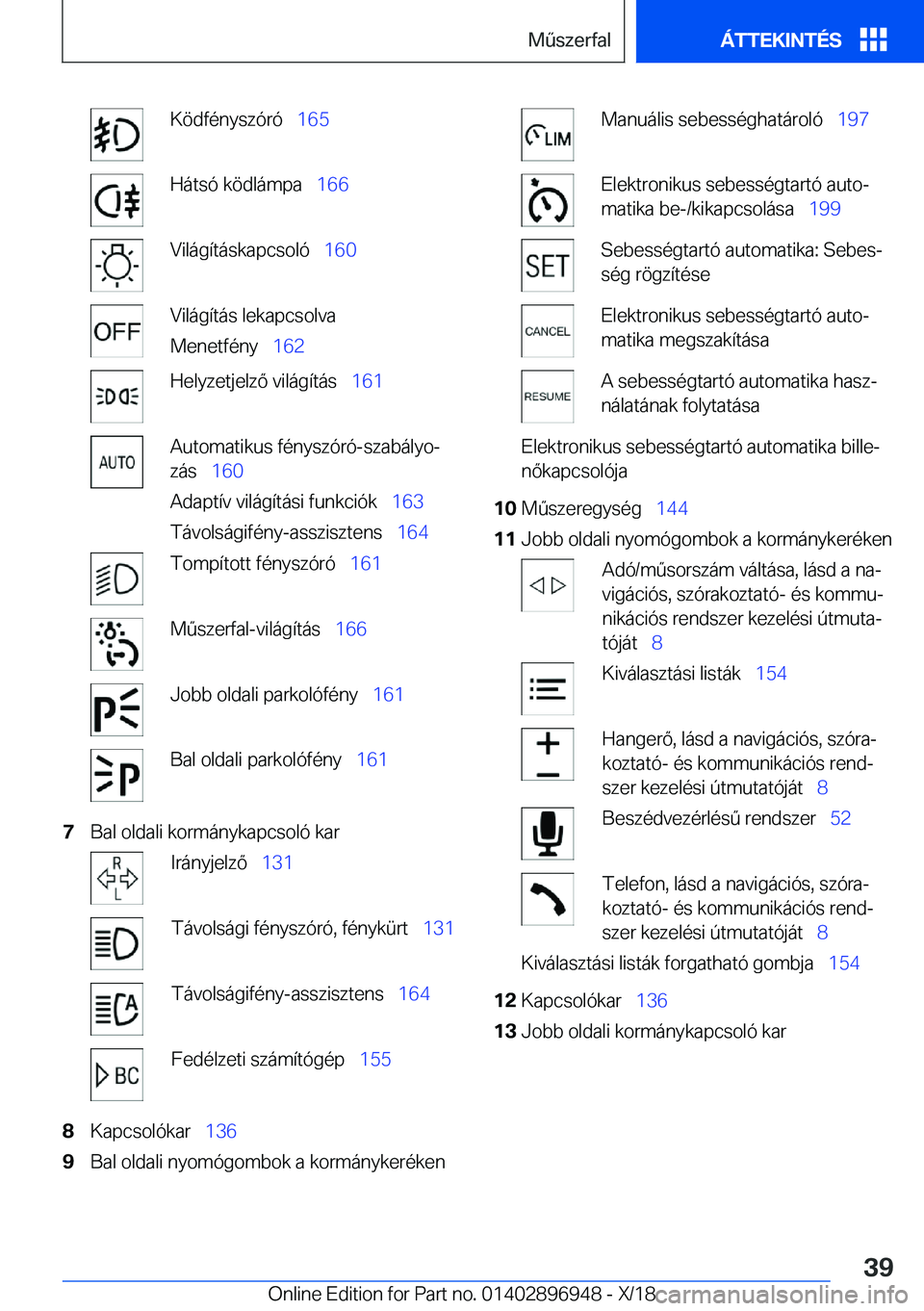 Műszerfal ÁTTEKINTÉS

Ködfényszóró 165

Hátsó ködlámpa 166

Világításkapcsoló 160

OFF

Világítás lekapcsolva

Menetfény 162

Helyzetjelző világítás 161

AUTO

Automatikus fényszóró-szabályozás 160

Adaptív világítási funkciók 163

Távolságifény-asszisztens 164

Tompított fényszóró 161

Műszerfal-világítás 166

Jobb oldali parkolófény 161

Bal oldali parkolófény 161

7 Bal oldali kormánykapcsoló kar

R L

Irányjelző 131

Távolsági fényszóró, fénykürt 131

Távolságifény-asszisztens 164

BC

Fedélzeti számítógép 155

8 Kapcsolókar 136

9 Bal oldali nyomógombok a kormánykeréken

LIM

Manuális sebességhatároló 197

Elektronikus sebességtartó automatika be-/kikapcsolása 199

SET

Sebességtartó automatika: Sebesség rögzítése

CANCEL

Elektronikus sebességtartó automatika megszakítása

RESUME

A sebességtartó automatika használatának folytatása

Elektronikus sebességtartó automatika billenőkapcsolója

10 Műszeregység 144

11 Jobb oldali nyomógombok a kormánykeréken

Adó/műsorszám váltása, lásd a navigációs, szórakoztató- és kommunikációs rendszer kezelési útmutatóját 8

Kiválasztási listák 154

Hangerő, lásd a navigációs, szórakoztató- és kommunikációs rendszer kezelési útmutatóját 8

Beszédvezérlésű rendszer 52

Telefon, lásd a navigációs, szórakoztató- és kommunikációs rendszer kezelési útmutatóját 8

Kiválasztási listák forgatható gombja 154

12 Kapcsolókar 136

13 Jobb oldali kormánykapcsoló kar

39

Online Edition for Part no. 01402896948 - X/18 carmanualsonline.info